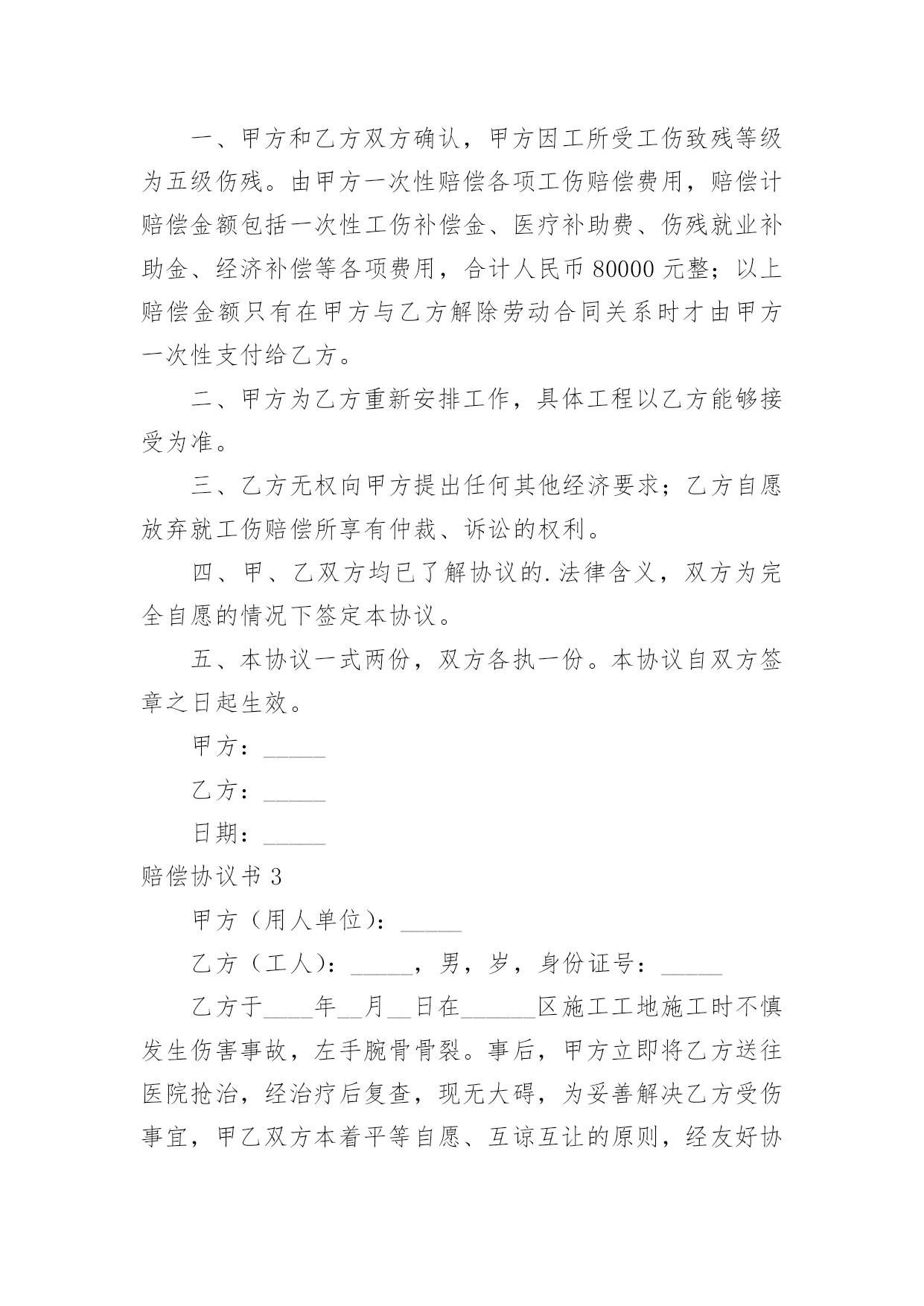 一、甲方和乙方双方确认，甲方因工所受工伤致残等级为五级伤残。由甲方一次性赔偿各项工伤赔偿费用，赔偿计赔偿金额包括一次性工伤补偿金、医疗补助费、伤残就业补助金、经济补偿等各项费用，合计人民币 80000 元整；以上赔偿金额只有在甲方与乙方解除劳动合同关系时才由甲方一次性支付给乙方。

二、甲方为乙方重新安排工作，具体工程以乙方能够接受为准。

三、乙方无权向甲方提出任何其他经济要求；乙方自愿放弃就工伤赔偿所享有仲裁、诉讼的权利。

四、甲、乙双方均已了解协议的.法律含义，双方为完全自愿的情况下签定本协议。

五、本协议一式两份，双方各执一份。本协议自双方签章之日起生效。

甲方：_____

乙方：_____

日期：_____

赔偿协议书 3

甲方（用人单位）：_____

乙方（工人）：_____，男，岁，身份证号：_____

乙方于____年__月__日在______区施工工地施工时不慎发生伤害事故，左手腕骨骨裂。事后，甲方立即将乙方送往医院抢治，经治疗后复查，现无大碍，为妥善解决乙方受伤事宜，甲乙双方本着平等自愿、互谅互让的原则，经友好协